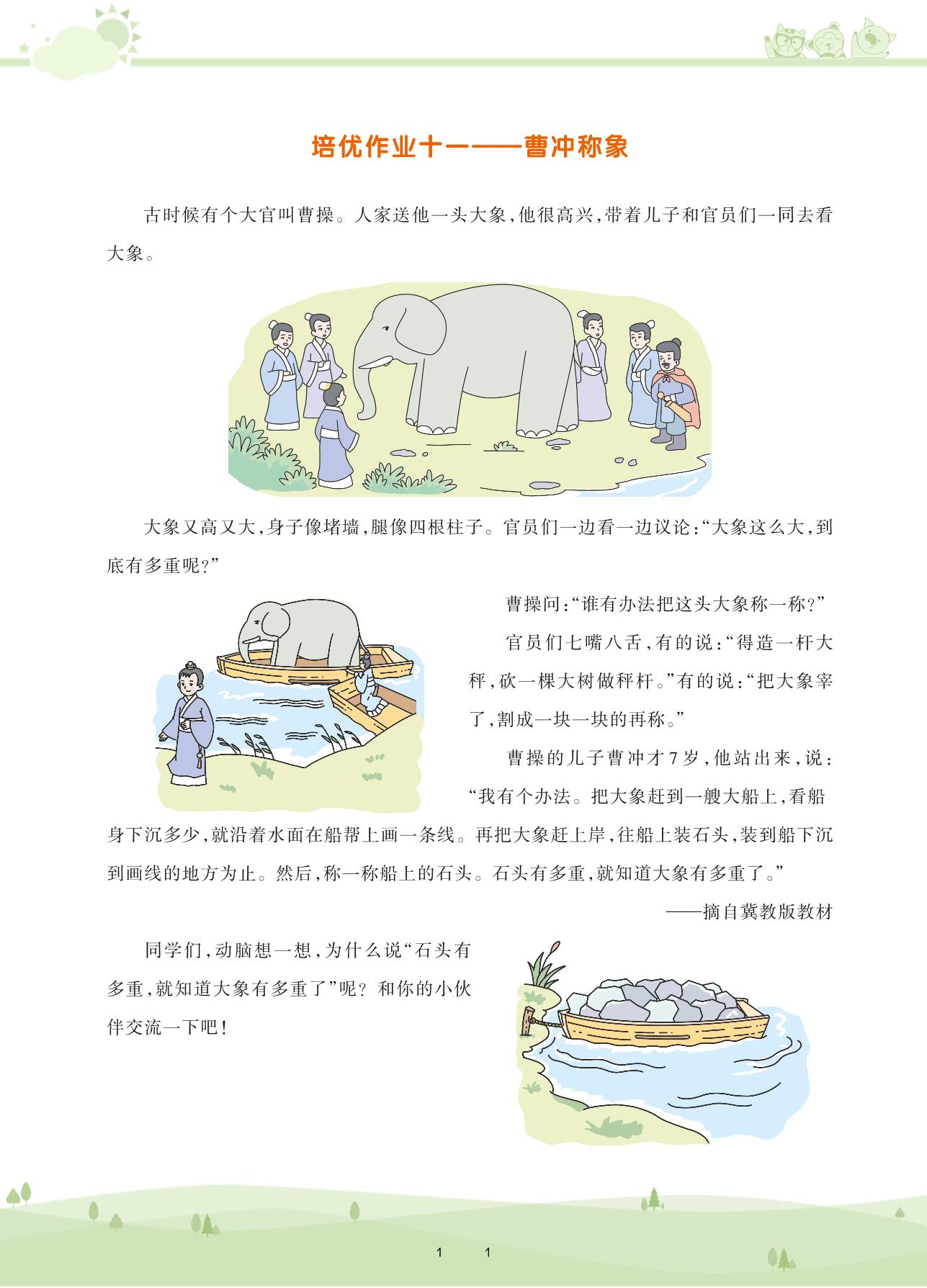 培优作业十一——曹冲称象

古时候有个大官叫曹操。人家送他一头大象,他很高兴,带着儿子和官员们一同去看大象。

大象又高又大,身子像堵墙,腿像四根柱子。官员们一边看一边议论:“大象这么大,到底有多重呢?”

曹操问:“谁有办法把这头大象称一称?”

官员们七嘴八舌,有的说:“得造一杆大秤,砍一棵大树做秤杆。”有的说:“把大象宰了,割成一块一块的再称。”

曹操的儿子曹冲才7岁,他站出来,说:“我有个办法。把大象赶到一艘大船上,看船身下沉多少,就沿着水面在船帮上画一条线。再把大象赶上岸,往船上装石头,装到船下沉到画线的地方为止。然后,称一称船上的石头。石头有多重,就知道大象有多重了。”

——摘自冀教版教材

同学们,动脑想一想,为什么说“石头有多重,就知道大象有多重了”呢?和你的小伙伴交流一下吧!

1 1